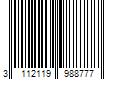 3 112119 988777